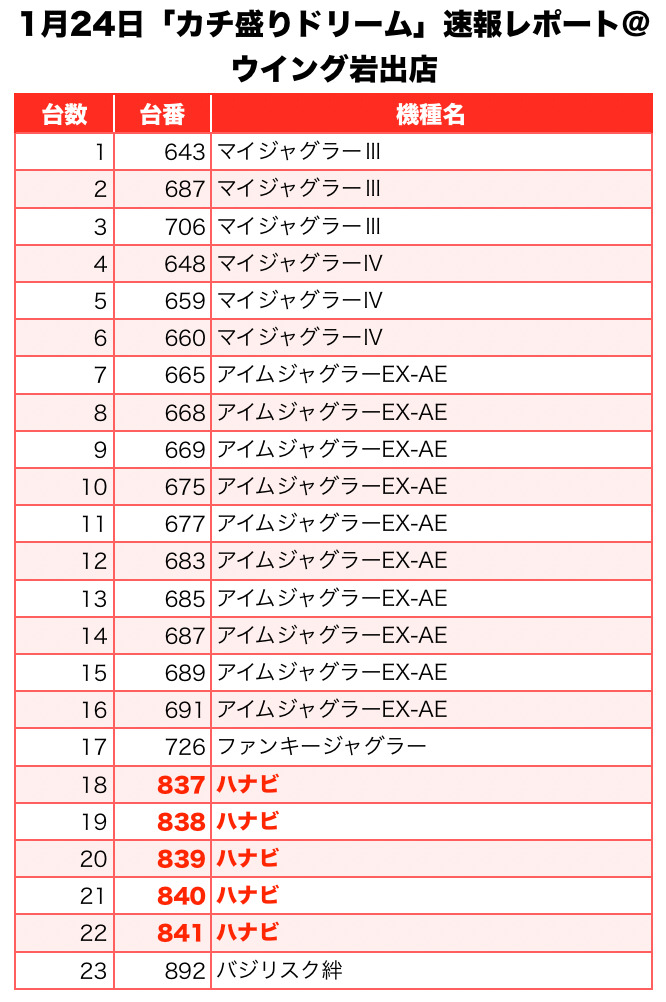 1月24日「カチ盛りドリーム」速報レポート＠ウイング岩出店

| 台数 | 台番 | 機種名 |
|---|---|---|
| 1 | 643 | マイジャグラーⅢ |
| 2 | 687 | マイジャグラーⅢ |
| 3 | 706 | マイジャグラーⅢ |
| 4 | 648 | マイジャグラーⅣ |
| 5 | 659 | マイジャグラーⅣ |
| 6 | 660 | マイジャグラーⅣ |
| 7 | 665 | アイムジャグラーEX-AE |
| 8 | 668 | アイムジャグラーEX-AE |
| 9 | 669 | アイムジャグラーEX-AE |
| 10 | 675 | アイムジャグラーEX-AE |
| 11 | 677 | アイムジャグラーEX-AE |
| 12 | 683 | アイムジャグラーEX-AE |
| 13 | 685 | アイムジャグラーEX-AE |
| 14 | 687 | アイムジャグラーEX-AE |
| 15 | 689 | アイムジャグラーEX-AE |
| 16 | 691 | アイムジャグラーEX-AE |
| 17 | 726 | ファンキージャグラー |
| 18 | 837 | ハナビ |
| 19 | 838 | ハナビ |
| 20 | 839 | ハナビ |
| 21 | 840 | ハナビ |
| 22 | 841 | ハナビ |
| 23 | 892 | バジリスク絆 |